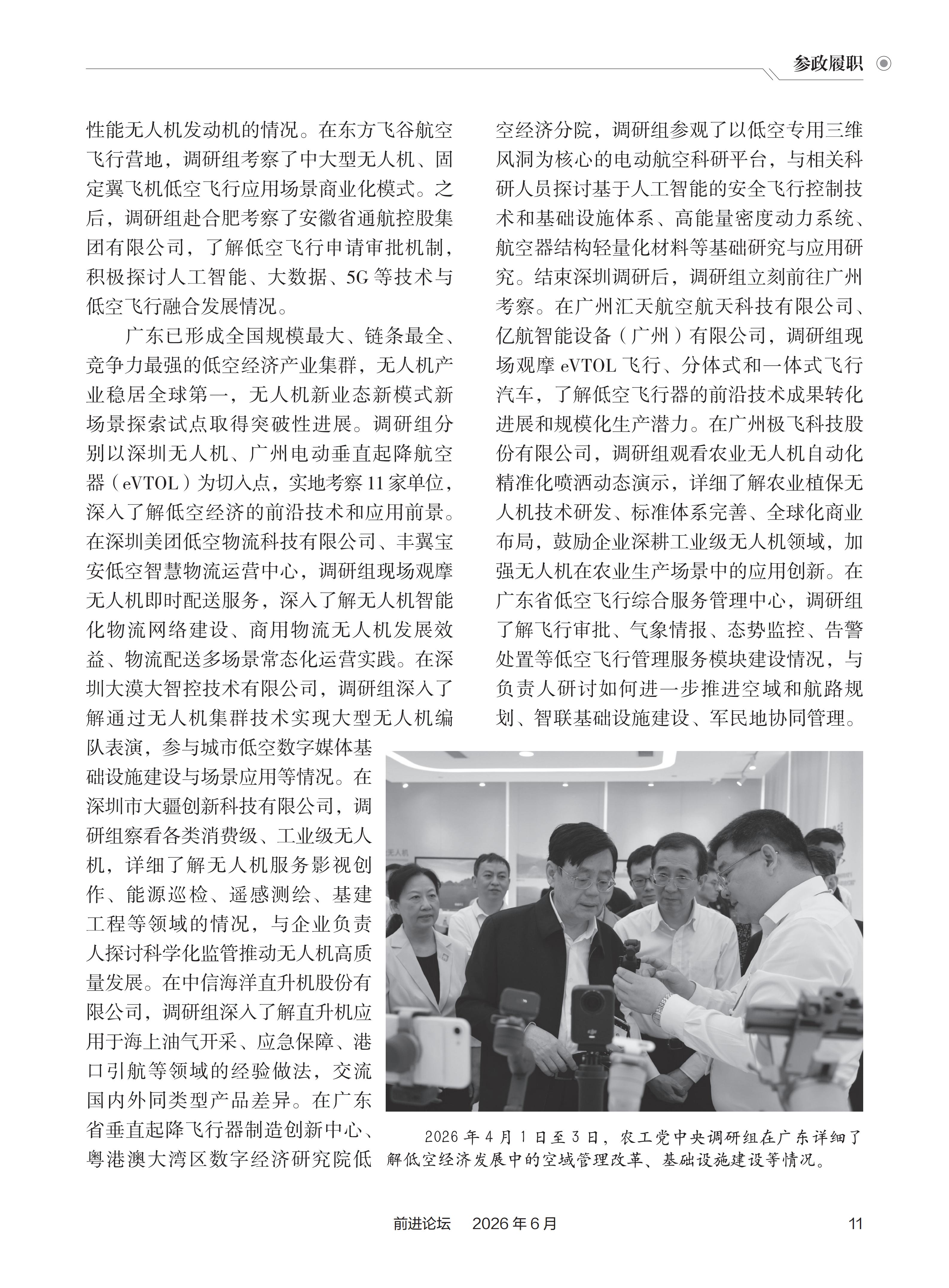 参政履职

性能无人机发动机的情况。在东方飞谷航空飞行营地，调研组考察了中大型无人机、固定翼飞机低空飞行应用场景商业化模式。之后，调研组赴合肥考察了安徽省通航控股集团有限公司，了解低空飞行申请审批机制，积极探讨人工智能、大数据、5G等技术与低空飞行融合发展情况。

广东已形成全国规模最大、链条最全、竞争力最强的低空经济产业集群，无人机产业稳居全球第一，无人机新业态新模式新场景探索试点取得突破性进展。调研组分别以深圳无人机、广州电动垂直起降航空器（eVTOL）为切入点，实地考察11家单位，深入了解低空经济的前沿技术和应用前景。在深圳美团低空物流科技有限公司、丰翼宝安低空智慧物流运营中心，调研组现场观摩无人机即时配送服务，深入了解无人机智能化物流网络建设、商用物流无人机发展效益、物流配送多场景常态化运营实践。在深圳大漠大智控技术有限公司，调研组深入了解通过无人机集群技术实现大型无人机编队表演，参与城市低空数字媒体基础设施建设与场景应用等情况。在深圳市大疆创新科技有限公司，调研组察看各类消费级、工业级无人机，详细了解无人机服务影视创作、能源巡检、遥感测绘、基建工程等领域的情况，与企业负责人探讨科学化监管推动无人机高质量发展。在中信海洋直升机股份有限公司，调研组深入了解直升机应用于海上油气开采、应急保障、港口引航等领域的经验做法，交流国内外同类型产品差异。在广东省垂直起降飞行器制造创新中心、粤港澳大湾区数字经济研究院低空经济分院，调研组参观了以低空专用三维风洞为核心的电动航空科研平台，与相关科研人员探讨基于人工智能的安全飞行控制技术和基础设施体系、高能量密度动力系统、航空器结构轻量化材料等基础研究与应用研究。结束深圳调研后，调研组立刻前往广州考察。在广州汇天航空航天科技有限公司、亿航智能设备（广州）有限公司，调研组现场观摩eVTOL飞行、分体式和一体式飞行汽车，了解低空飞行器的前沿技术成果转化进展和规模化生产潜力。在广州极飞科技股份有限公司，调研组观看农业无人机自动化精准化喷洒动态演示，详细了解农业植保无人机技术研发、标准体系完善、全球化商业布局，鼓励企业深耕工业级无人机领域，加强无人机在农业生产场景中的应用创新。在广东省低空飞行综合服务管理中心，调研组了解飞行审批、气象情报、态势监控、告警处置等低空飞行管理服务模块建设情况，与负责人研讨如何进一步推进空域和航路规划、智联基础设施建设、军民地协同管理。

2026年4月1日至3日，农工党中央调研组在广东详细了解低空经济发展中的空域管理改革、基础设施建设等情况。

前进论坛 2026年6月 11